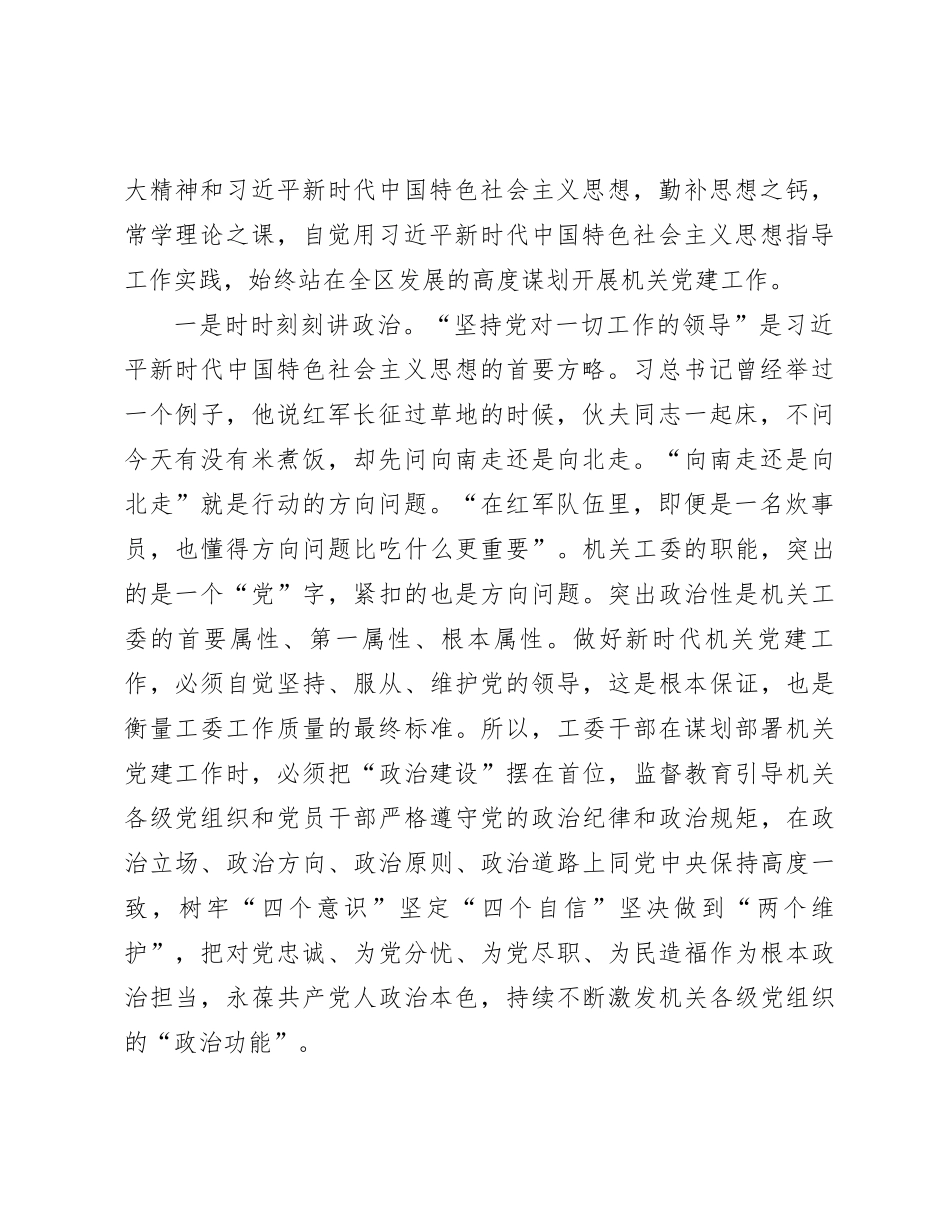 大精神和习近平新时代中国特色社会主义思想，勤补思想之钙，常学理论之课，自觉用习近平新时代中国特色社会主义思想指导工作实践，始终站在全区发展的高度谋划开展机关党建工作。

一是时时刻刻讲政治。“坚持党对一切工作的领导”是习近平新时代中国特色社会主义思想的首要方略。习总书记曾经举过一个例子，他说红军长征过草地的时候，伙夫同志一起床，不问今天有没有米煮饭，却先问向南走还是向北走。“向南走还是向北走”就是行动的方向问题。“在红军队伍里，即便是一名炊事员，也懂得方向问题比吃什么更重要”。机关工委的职能，突出的是一个“党”字，紧扣的也是方向问题。突出政治性是机关工委的首要属性、第一属性、根本属性。做好新时代机关党建工作，必须自觉坚持、服从、维护党的领导，这是根本保证，也是衡量工委工作质量的最终标准。所以，工委干部在谋划部署机关党建工作时，必须把“政治建设”摆在首位，监督教育引导机关各级党组织和党员干部严格遵守党的政治纪律和政治规矩，在政治立场、政治方向、政治原则、政治道路上同党中央保持高度一致，树牢“四个意识”坚定“四个自信”坚决做到“两个维护”，把对党忠诚、为党分忧、为党尽职、为民造福作为根本政治担当，永葆共产党人政治本色，持续不断激发机关各级党组织的“政治功能”。